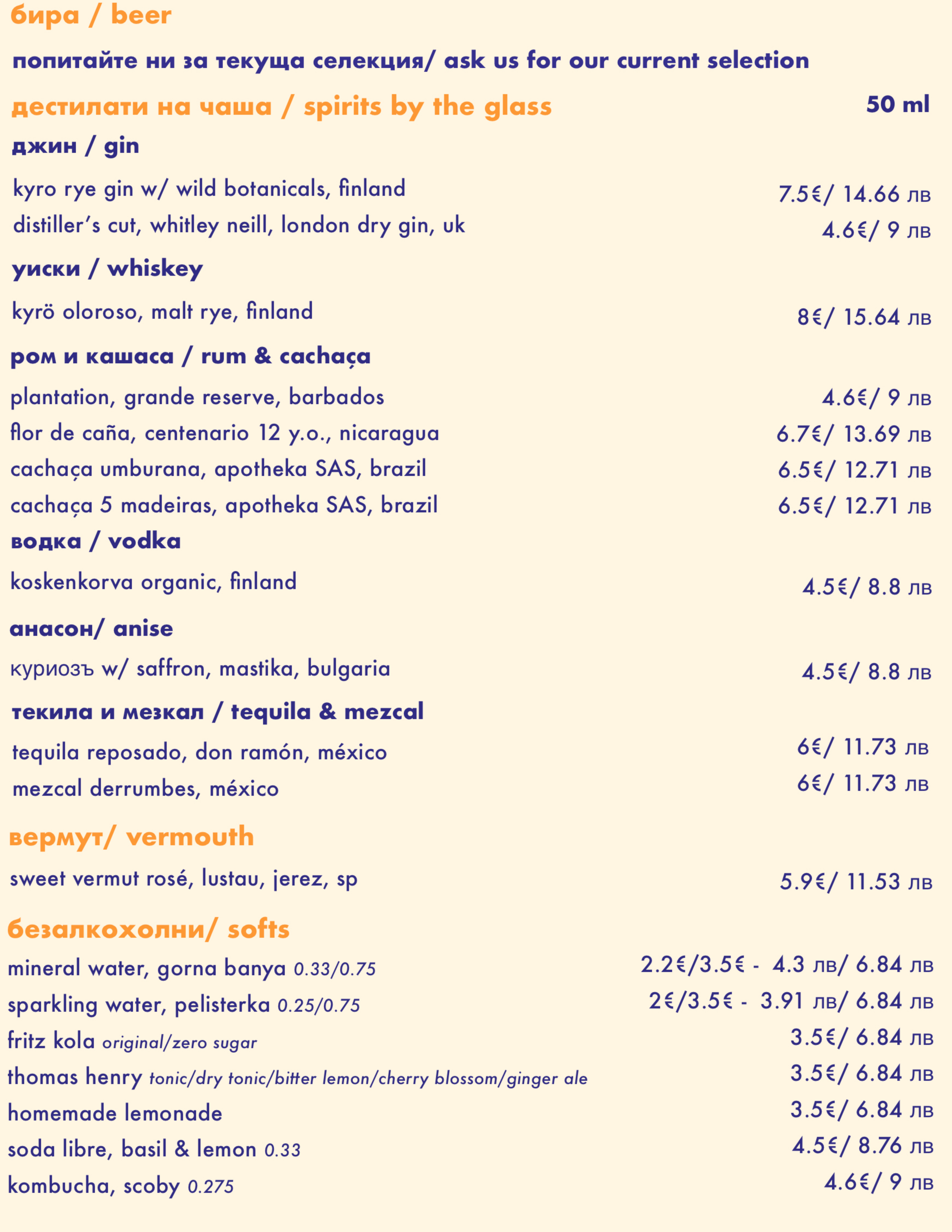 бира / beer

попитайте ни за текуща селекция/ ask us for our current selection

дестилати на чаша / spirits by the glass 50 ml

джин / gin

kyro rye gin w/ wild botanicals, finland 7.5€/ 14.66 лв
distiller's cut, whitley neill, london dry gin, uk 4.6€/ 9 лв

уиски / whiskey

kyrö oloroso, malt rye, finland 8€/ 15.64 лв

ром и кашаса / rum & cachaça

plantation, grande reserve, barbados 4.6€/ 9 лв
flor de caña, centenario 12 y.o., nicaragua 6.7€/ 13.69 лв
cachaça umburana, apotheka SAS, brazil 6.5€/ 12.71 лв
cachaça 5 madeiras, apotheka SAS, brazil 6.5€/ 12.71 лв

водка / vodka

koskenkorva organic, finland 4.5€/ 8.8 лв

анасон/ anise

куриозъ w/ saffron, mastika, bulgaria 4.5€/ 8.8 лв

текила и мезкал / tequila & mezcal

tequila reposado, don ramón, méxico 6€/ 11.73 лв
mezcal derrumbes, méxico 6€/ 11.73 лв

вермут/ vermouth

sweet vermut rosé, lustau, jerez, sp 5.9€/ 11.53 лв

безалкохолни/ softs

mineral water, gorna banya 0.33/0.75 2.2€/3.5€ - 4.3 лв/ 6.84 лв
sparkling water, pelisterka 0.25/0.75 2€/3.5€ - 3.91 лв/ 6.84 лв
fritz kola original/zero sugar 3.5€/ 6.84 лв
thomas henry tonic/dry tonic/bitter lemon/cherry blossom/ginger ale 3.5€/ 6.84 лв
homemade lemonade 3.5€/ 6.84 лв
soda libre, basil & lemon 0.33 4.5€/ 8.76 лв
kombucha, scoby 0.275 4.6€/ 9 лв